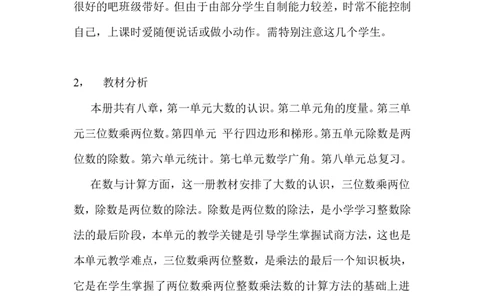 很好的吧班级带好。但由于由部分学生自制能力较差，时常不能控制自己，上课时爱随便说话或做小动作。需特别注意这几个学生。

2，　　教材分析

本册共有八章，第一单元大数的认识。第二单元角的度量。第三单元三位数乘两位数。第四单元 平行四边形和梯形。第五单元除数是两位数的除数。第六单元统计。第七单元数学广角。第八单元总复习。

在数与计算方面，这一册教材安排了大数的认识，三位数乘两位数，除数是两位数的除法。除数是两位数的除法，是小学学习整数除法的最后阶段，本单元的教学关键是引导学生掌握试商方法，这也是本单元教学难点，三位数乘两位整数，是乘法的最后一个知识板块，它是在学生掌握了两位数乘两位整数乘法数的计算方法的基础上进